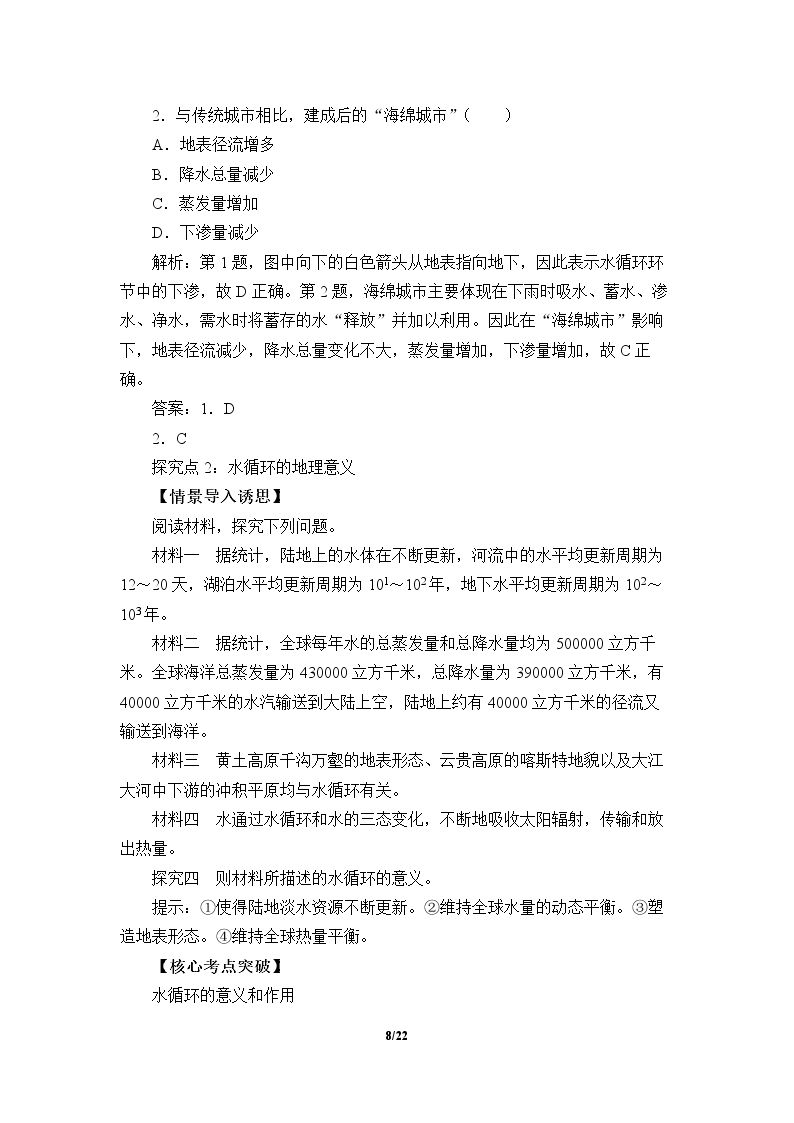 2．与传统城市相比，建成后的“海绵城市”（　　）

A．地表径流增多

B．降水总量减少

C．蒸发量增加

D．下渗量减少

解析：第1题，图中向下的白色箭头从地表指向地下，因此表示水循环环节中的下渗，故D正确。第2题，海绵城市主要体现在下雨时吸水、蓄水、渗水、净水，需水时将蓄存的水“释放”并加以利用。因此在“海绵城市”影响下，地表径流减少，降水总量变化不大，蒸发量增加，下渗量增加，故C正确。

答案：1．D

2．C

探究点2：水循环的地理意义

【情景导入诱思】

阅读材料，探究下列问题。

材料一　据统计，陆地上的水体在不断更新，河流中的水平均更新周期为12～20天，湖泊水平均更新周期为$10^1$～$10^2$年，地下水平均更新周期为$10^2$～$10^3$年。

材料二　据统计，全球每年水的总蒸发量和总降水量均为500000立方千米。全球海洋总蒸发量为430000立方千米，总降水量为390000立方千米，有40000立方千米的水汽输送到大陆上空，陆地上约有40000立方千米的径流又输送到海洋。

材料三　黄土高原千沟万壑的地表形态、云贵高原的喀斯特地貌以及大江大河中下游的冲积平原均与水循环有关。

材料四　水通过水循环和水的三态变化，不断地吸收太阳辐射，传输和放出热量。

探究四　则材料所描述的水循环的意义。

提示：①使得陆地淡水资源不断更新。②维持全球水量的动态平衡。③塑造地表形态。④维持全球热量平衡。

【核心考点突破】

水循环的意义和作用

8/22